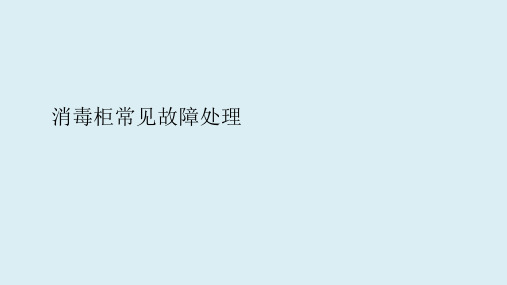 消毒柜常见故障处理